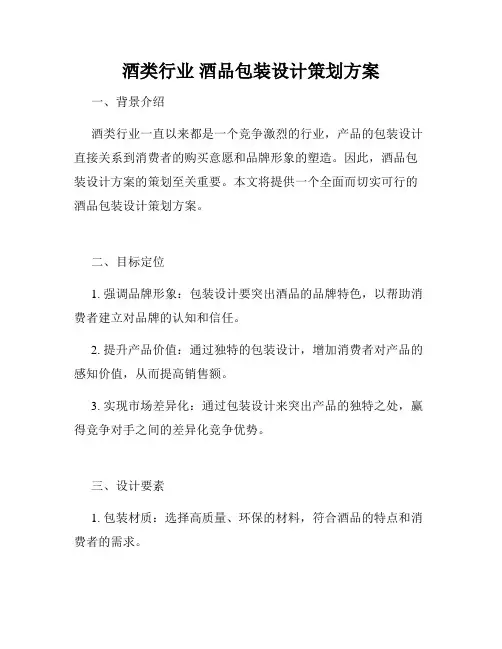 酒类行业 酒品包装设计策划方案

一、背景介绍

酒类行业一直以来都是一个竞争激烈的行业，产品的包装设计直接关系到消费者的购买意愿和品牌形象的塑造。因此，酒品包装设计方案的策划至关重要。本文将提供一个全面而切实可行的酒品包装设计策划方案。

二、目标定位

1. 强调品牌形象：包装设计要突出酒品的品牌特色，以帮助消费者建立对品牌的认知和信任。

2. 提升产品价值：通过独特的包装设计，增加消费者对产品的感知价值，从而提高销售额。

3. 实现市场差异化：通过包装设计来突出产品的独特之处，赢得竞争对手之间的差异化竞争优势。

三、设计要素

1. 包装材质：选择高质量、环保的材料，符合酒品的特点和消费者的需求。